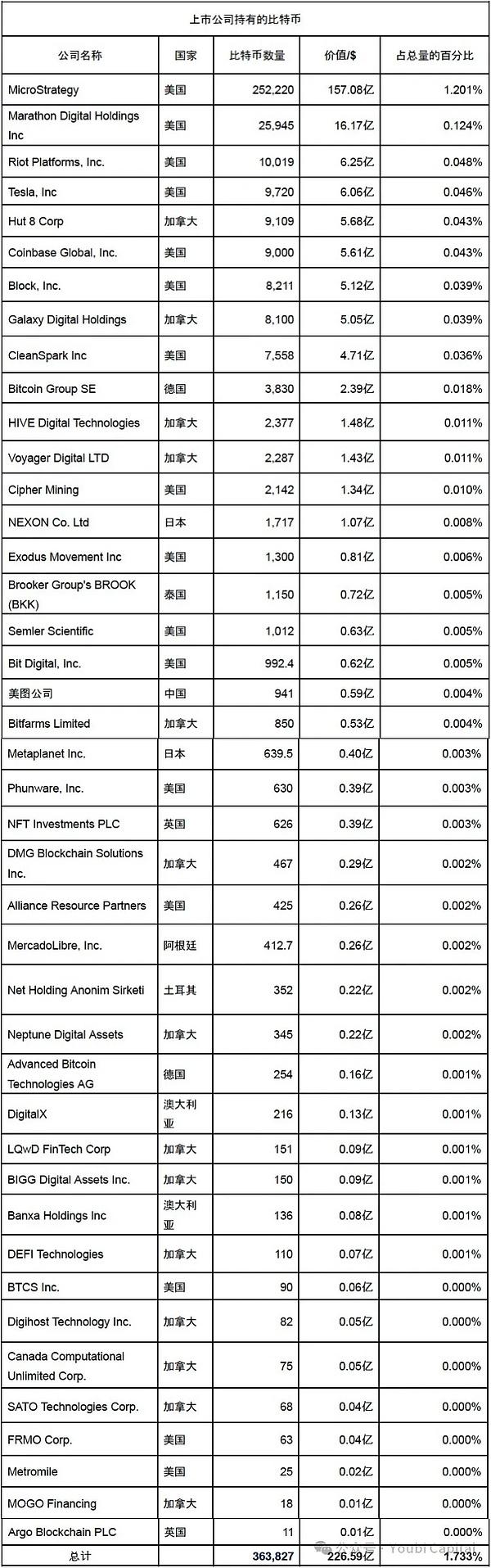 上市公司持有的比特币

| 公司名称 | 国家 | 比特币数量 | 价值/$ | 占总量的百分比 |
|---|---|---|---|---|
| MicroStrategy | 美国 | 252,220 | 157.08亿 | 1.201% |
| Marathon Digital Holdings Inc | 美国 | 25,945 | 16.17亿 | 0.124% |
| Riot Platforms, Inc. | 美国 | 10,019 | 6.25亿 | 0.048% |
| Tesla, Inc | 美国 | 9,720 | 6.06亿 | 0.046% |
| Hut 8 Corp | 加拿大 | 9,109 | 5.68亿 | 0.043% |
| Coinbase Global, Inc. | 美国 | 9,000 | 5.61亿 | 0.043% |
| Block, Inc. | 美国 | 8,211 | 5.12亿 | 0.039% |
| Galaxy Digital Holdings | 加拿大 | 8,100 | 5.05亿 | 0.039% |
| CleanSpark Inc | 美国 | 7,558 | 4.71亿 | 0.036% |
| Bitcoin Group SE | 德国 | 3,830 | 2.39亿 | 0.018% |
| HIVE Digital Technologies | 加拿大 | 2,377 | 1.48亿 | 0.011% |
| Voyager Digital LTD | 加拿大 | 2,287 | 1.43亿 | 0.011% |
| Cipher Mining | 美国 | 2,142 | 1.34亿 | 0.010% |
| NEXON Co. Ltd | 日本 | 1,717 | 1.07亿 | 0.008% |
| Exodus Movement Inc | 美国 | 1,300 | 0.81亿 | 0.006% |
| Brooker Group's BROOK (BKK) | 泰国 | 1,150 | 0.72亿 | 0.005% |
| Semler Scientific | 美国 | 1,012 | 0.63亿 | 0.005% |
| Bit Digital, Inc. | 美国 | 992.4 | 0.62亿 | 0.005% |
| 美图公司 | 中国 | 941 | 0.59亿 | 0.004% |
| Bitfarms Limited | 加拿大 | 850 | 0.53亿 | 0.004% |
| Metaplanet Inc. | 日本 | 639.5 | 0.40亿 | 0.003% |
| Phunware, Inc. | 美国 | 630 | 0.39亿 | 0.003% |
| NFT Investments PLC | 英国 | 626 | 0.39亿 | 0.003% |
| DMG Blockchain Solutions Inc. | 加拿大 | 467 | 0.29亿 | 0.002% |
| Alliance Resource Partners | 美国 | 425 | 0.26亿 | 0.002% |
| MercadoLibre, Inc. | 阿根廷 | 412.7 | 0.26亿 | 0.002% |
| Net Holding Anonim Sirketi | 土耳其 | 352 | 0.22亿 | 0.002% |
| Neptune Digital Assets | 加拿大 | 345 | 0.22亿 | 0.002% |
| Advanced Bitcoin Technologies AG | 德国 | 254 | 0.16亿 | 0.001% |
| DigitalX | 澳大利亚 | 216 | 0.13亿 | 0.001% |
| LQwD FinTech Corp | 加拿大 | 151 | 0.09亿 | 0.001% |
| BIGG Digital Assets Inc. | 加拿大 | 150 | 0.09亿 | 0.001% |
| Banxa Holdings Inc | 澳大利亚 | 136 | 0.08亿 | 0.001% |
| DEFI Technologies | 加拿大 | 110 | 0.07亿 | 0.001% |
| BTCS Inc. | 美国 | 90 | 0.06亿 | 0.000% |
| Digihost Technology Inc. | 加拿大 | 82 | 0.05亿 | 0.000% |
| Canada Computational Unlimited Corp. | 加拿大 | 75 | 0.05亿 | 0.000% |
| SATO Technologies Corp. | 加拿大 | 68 | 0.04亿 | 0.000% |
| FRMO Corp. | 美国 | 63 | 0.04亿 | 0.000% |
| Metromile | 美国 | 25 | 0.02亿 | 0.000% |
| MOGO Financing | 加拿大 | 18 | 0.01亿 | 0.000% |
| Argo Blockchain PLC | 英国 | 11 | 0.01亿 | 0.000% |
| 总计 | | 363,827 | 226.59亿 | 1.733% |

公众号 · Youbi Capital